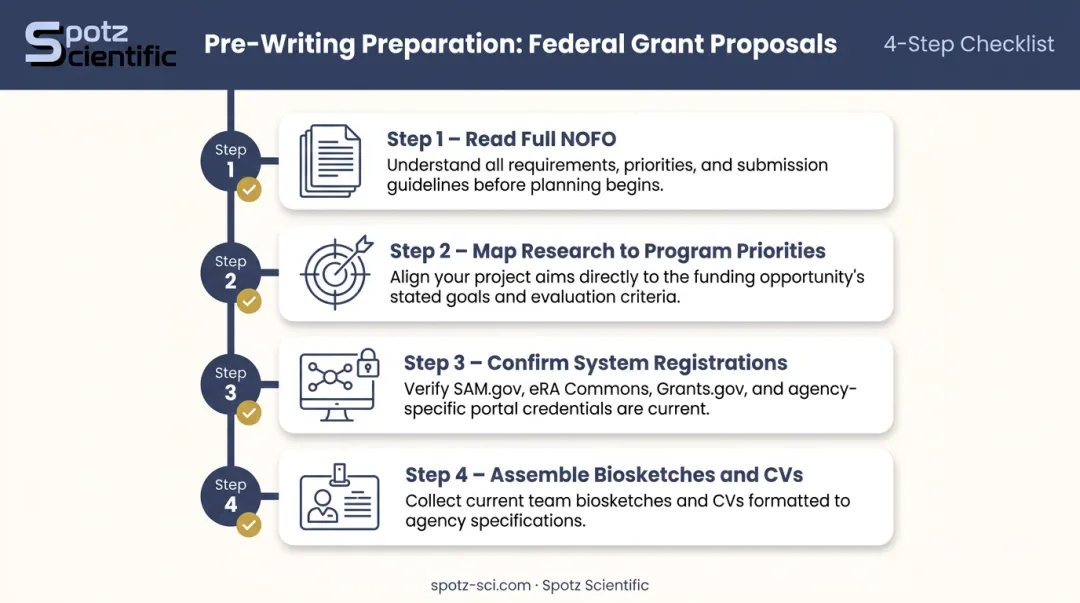 Spotz Scientific

Pre-Writing Preparation: Federal Grant Proposals

4-Step Checklist

Step 1

Step 1 – Read Full NOFO
Understand all requirements, priorities, and submission guidelines before planning begins.

Step 2

Step 2 – Map Research to Program Priorities
Align your project aims directly to the funding opportunity's stated goals and evaluation criteria.

Step 3

Step 3 – Confirm System Registrations
Verify SAM.gov, eRA Commons, Grants.gov, and agency-specific portal credentials are current.

Step 4

Step 4 – Assemble Biosketches and CVs
Collect current team biosketches and CVs formatted to agency specifications.

spotz-sci.com · Spotz Scientific